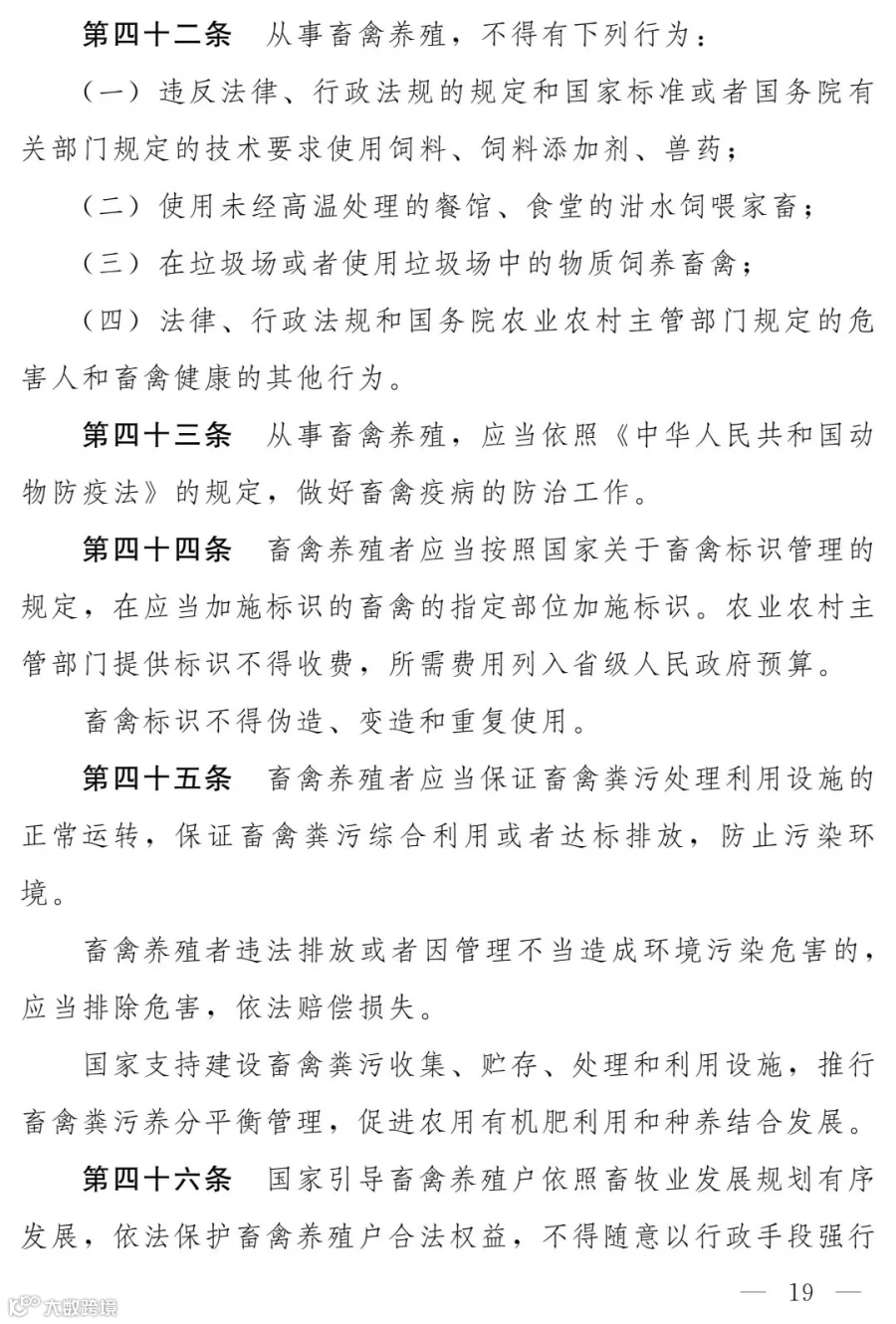 第四十二条 从事畜禽养殖，不得有下列行为：

（一）违反法律、行政法规的规定和国家标准或者国务院有关部门规定的技术要求使用饲料、饲料添加剂、兽药；

（二）使用未经高温处理的餐馆、食堂的泔水饲喂家畜；

（三）在垃圾场或者使用垃圾场中的物质饲养畜禽；

（四）法律、行政法规和国务院农业农村主管部门规定的危害人和畜禽健康的其他行为。

第四十三条 从事畜禽养殖，应当依照《中华人民共和国动物防疫法》的规定，做好畜禽疫病的防治工作。

第四十四条 畜禽养殖者应当按照国家关于畜禽标识管理的规定，在应当加施标识的畜禽的指定部位加施标识。农业农村主管部门提供标识不得收费，所需费用列入省级人民政府预算。

畜禽标识不得伪造、变造和重复使用。

第四十五条 畜禽养殖者应当保证畜禽粪污处理利用设施的正常运转，保证畜禽粪污综合利用或者达标排放，防止污染环境。

畜禽养殖者违法排放或者因管理不当造成环境污染危害的，应当排除危害，依法赔偿损失。

国家支持建设畜禽粪污收集、贮存、处理和利用设施，推行畜禽粪污养分平衡管理，促进农用有机肥利用和种养结合发展。

第四十六条 国家引导畜禽养殖户依照畜牧业发展规划有序发展，依法保护畜禽养殖户合法权益，不得随意以行政手段强行

— 19 —

大数跨境